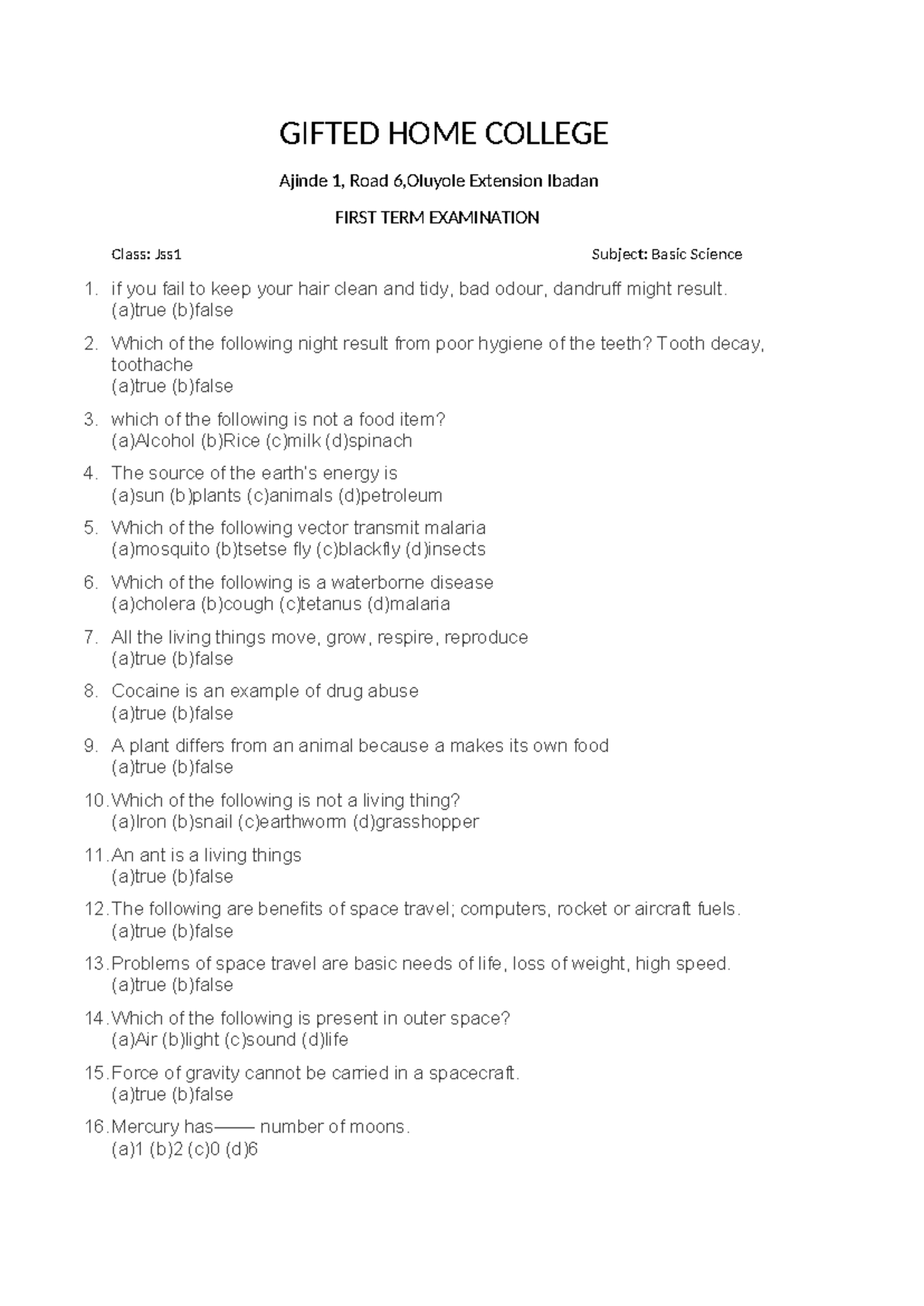 GIFTED HOME COLLEGE

Ajinde 1, Road 6,Oluyole Extension Ibadan

FIRST TERM EXAMINATION

Class: Jss1

Subject: Basic Science

1. if you fail to keep your hair clean and tidy, bad odour, dandruff might result.
(a)true (b)false

2. Which of the following night result from poor hygiene of the teeth? Tooth decay, toothache
(a)true (b)false

3. which of the following is not a food item?
(a)Alcohol (b)Rice (c)milk (d)spinach

4. The source of the earth's energy is
(a)sun (b)plants (c)animals (d)petroleum

5. Which of the following vector transmit malaria
(a)mosquito (b)tsetse fly (c)blackfly (d)insects

6. Which of the following is a waterborne disease
(a)cholera (b)cough (c)tetanus (d)malaria

7. All the living things move, grow, respire, reproduce
(a)true (b)false

8. Cocaine is an example of drug abuse
(a)true (b)false

9. A plant differs from an animal because a makes its own food
(a)true (b)false

10. Which of the following is not a living thing?
(a)Iron (b)snail (c)earthworm (d)grasshopper

11. An ant is a living things
(a)true (b)false

12. The following are benefits of space travel; computers, rocket or aircraft fuels.
(a)true (b)false

13. Problems of space travel are basic needs of life, loss of weight, high speed.
(a)true (b)false

14. Which of the following is present in outer space?
(a)Air (b)light (c)sound (d)life

15. Force of gravity cannot be carried in a spacecraft.
(a)true (b)false

16. Mercury has—— number of moons.
(a)1 (b)2 (c)0 (d)6